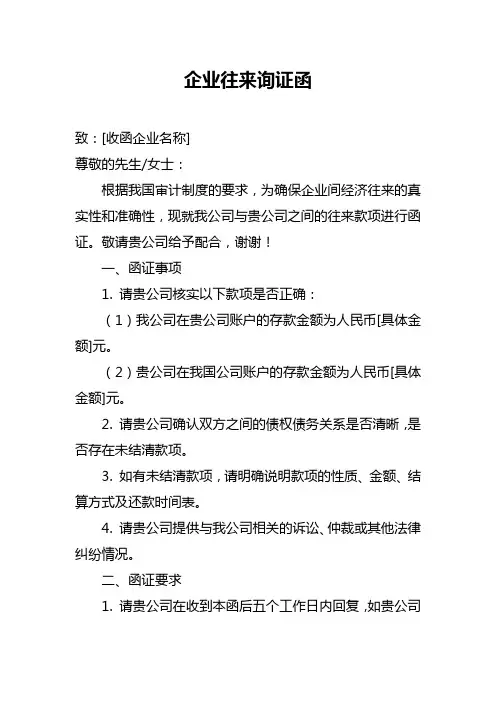 企业往来询证函

致：[收函企业名称]

尊敬的先生/女士：

根据我国审计制度的要求，为确保企业间经济往来的真实性和准确性，现就我公司与贵公司之间的往来款项进行函证。敬请贵公司给予配合，谢谢！

一、函证事项

1. 请贵公司核实以下款项是否正确：

（1）我公司在贵公司账户的存款金额为人民币[具体金额]元。

（2）贵公司在我国公司账户的存款金额为人民币[具体金额]元。

2. 请贵公司确认双方之间的债权债务关系是否清晰，是否存在未结清款项。

3. 如有未结清款项，请明确说明款项的性质、金额、结算方式及还款时间表。

4. 请贵公司提供与我公司相关的诉讼、仲裁或其他法律纠纷情况。

二、函证要求

1. 请贵公司在收到本函后五个工作日内回复，如贵公司